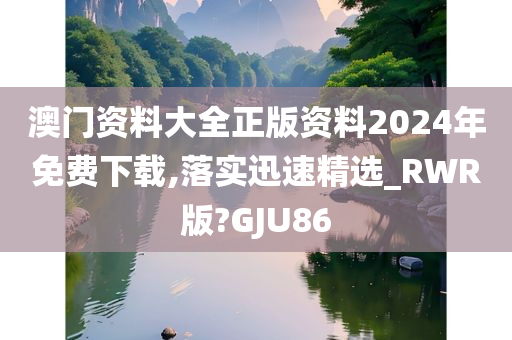 澳门资料大全正版资料2024年免费下载,落实迅速精选_RWR版?GJU86